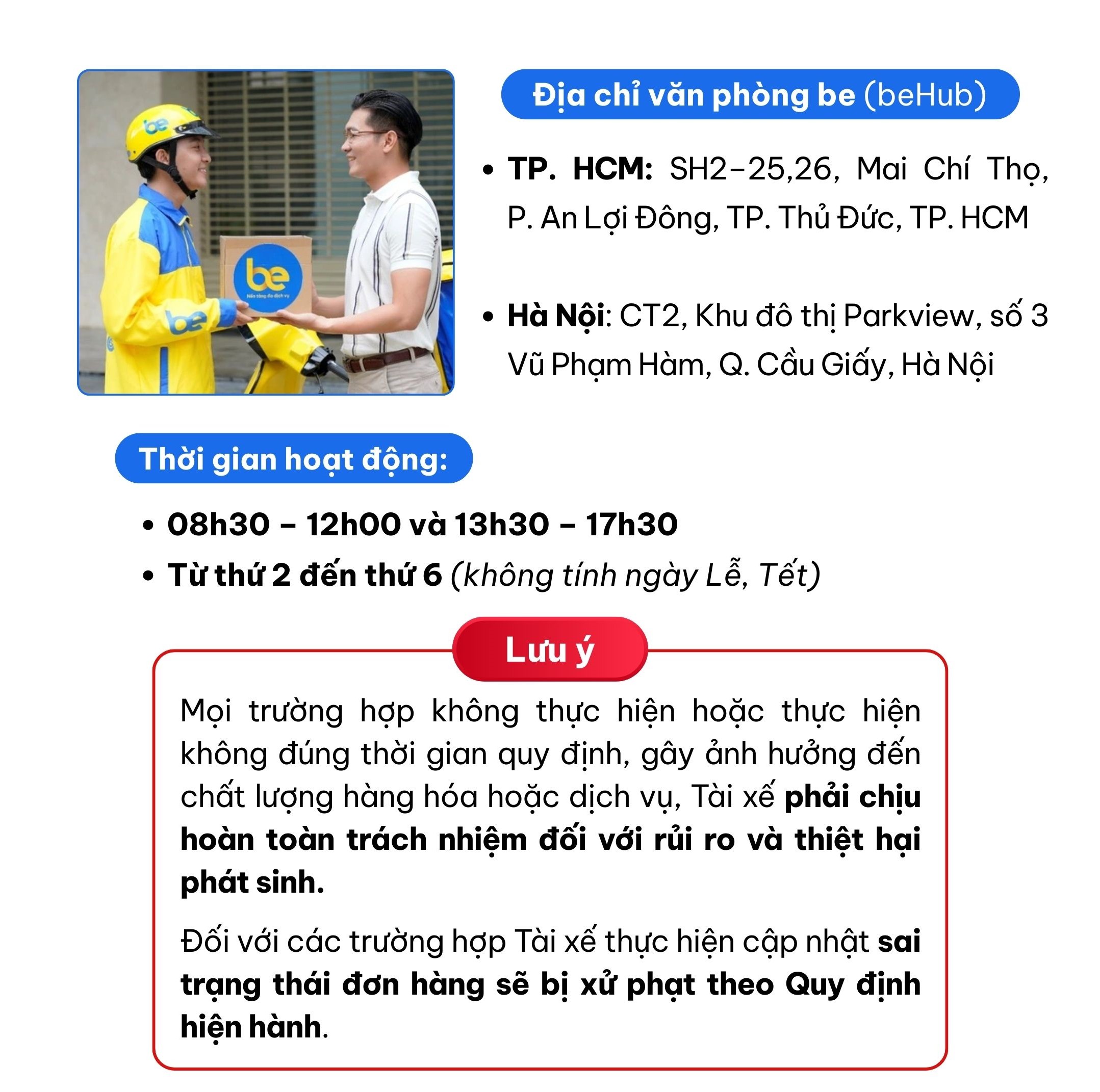 Địa chỉ văn phòng be (beHub)

• TP. HCM: SH2-25,26, Mai Chí Thọ, P. An Lợi Đông, TP. Thủ Đức, TP. HCM

• Hà Nội: CT2, Khu đô thị Parkview, số 3 Vũ Phạm Hàm, Q. Cầu Giấy, Hà Nội

Thời gian hoạt động:

• 08h30 - 12h00 và 13h30 - 17h30
• Từ thứ 2 đến thứ 6 (không tính ngày Lễ, Tết)

Lưu ý

Mọi trường hợp không thực hiện hoặc thực hiện không đúng thời gian quy định, gây ảnh hưởng đến chất lượng hàng hóa hoặc dịch vụ, Tài xế phải chịu hoàn toàn trách nhiệm đối với rủi ro và thiệt hại phát sinh.

Đối với các trường hợp Tài xế thực hiện cập nhật sai trạng thái đơn hàng sẽ bị xử phạt theo Quy định hiện hành.